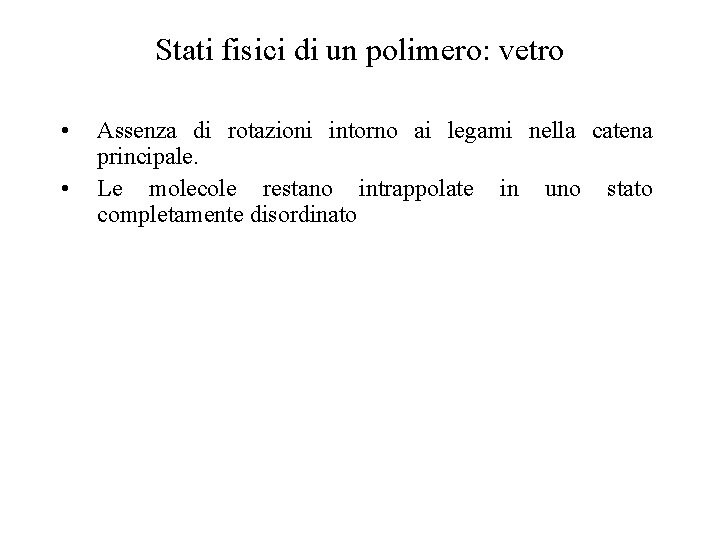 Stati fisici di un polimero: vetro

• Assenza di rotazioni intorno ai legami nella catena principale.
• Le molecole restano intrappolate in uno stato completamente disordinato